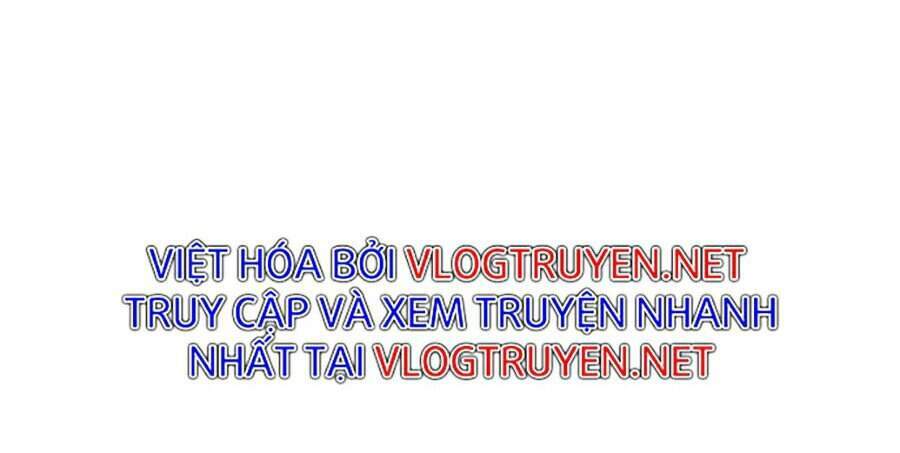 VIỆT HÓA BỞI VLOGTRUYEN.NET
TRUY CẬP VÀ XEM TRUYỆN NHANH NHẤT TẠI VLOGTRUYEN.NET